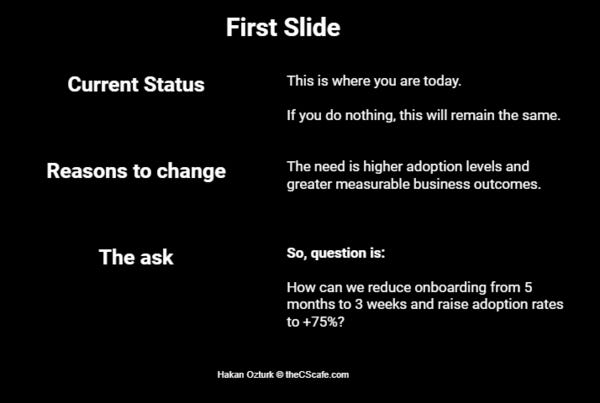 First Slide

Current Status

This is where you are today.

If you do nothing, this will remain the same.

Reasons to change

The need is higher adoption levels and greater measurable business outcomes.

The ask

So, question is:

How can we reduce onboarding from 5 months to 3 weeks and raise adoption rates to +75%?

Hakan Ozturk © theCScafe.com